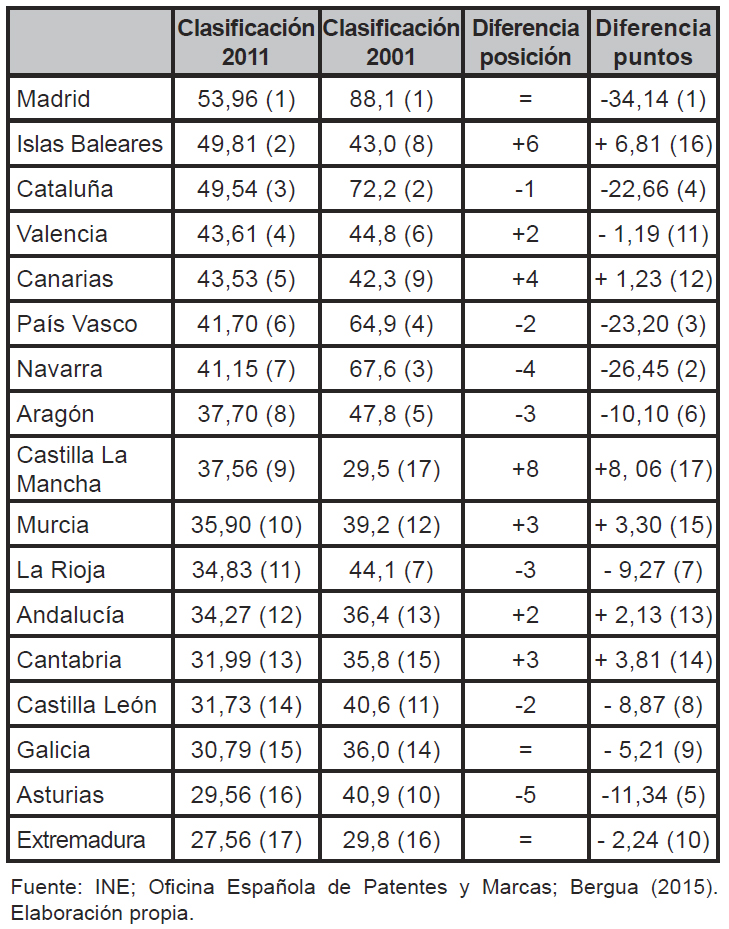 | | Clasificación 2011 | Clasificación 2001 | Diferencia posición | Diferencia puntos |
|---|---|---|---|---|
| Madrid | 53,96 (1) | 88,1 (1) | = | -34,14 (1) |
| Islas Baleares | 49,81 (2) | 43,0 (8) | +6 | + 6,81 (16) |
| Cataluña | 49,54 (3) | 72,2 (2) | -1 | -22,66 (4) |
| Valencia | 43,61 (4) | 44,8 (6) | +2 | - 1,19 (11) |
| Canarias | 43,53 (5) | 42,3 (9) | +4 | + 1,23 (12) |
| País Vasco | 41,70 (6) | 64,9 (4) | -2 | -23,20 (3) |
| Navarra | 41,15 (7) | 67,6 (3) | -4 | -26,45 (2) |
| Aragón | 37,70 (8) | 47,8 (5) | -3 | -10,10 (6) |
| Castilla La Mancha | 37,56 (9) | 29,5 (17) | +8 | +8, 06 (17) |
| Murcia | 35,90 (10) | 39,2 (12) | +3 | + 3,30 (15) |
| La Rioja | 34,83 (11) | 44,1 (7) | -3 | - 9,27 (7) |
| Andalucía | 34,27 (12) | 36,4 (13) | +2 | + 2,13 (13) |
| Cantabria | 31,99 (13) | 35,8 (15) | +3 | + 3,81 (14) |
| Castilla León | 31,73 (14) | 40,6 (11) | -2 | - 8,87 (8) |
| Galicia | 30,79 (15) | 36,0 (14) | = | - 5,21 (9) |
| Asturias | 29,56 (16) | 40,9 (10) | -5 | -11,34 (5) |
| Extremadura | 27,56 (17) | 29,8 (16) | = | - 2,24 (10) |

Fuente: INE; Oficina Española de Patentes y Marcas; Bergua (2015). Elaboración propia.